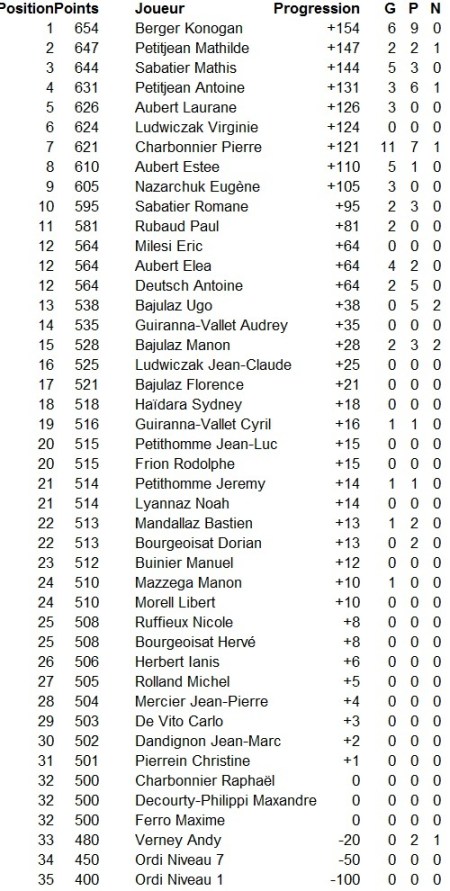 | Position | Points | Joueur | Progression | G | P | N |
|---|---|---|---|---|---|---|
| 1 | 654 | Berger Konogan | +154 | 6 | 9 | 0 |
| 2 | 647 | Petitjean Mathilde | +147 | 2 | 2 | 1 |
| 3 | 644 | Sabatier Mathis | +144 | 5 | 3 | 0 |
| 4 | 631 | Petitjean Antoine | +131 | 3 | 6 | 1 |
| 5 | 626 | Aubert Laurane | +126 | 3 | 0 | 0 |
| 6 | 624 | Ludwiczak Virginie | +124 | 0 | 0 | 0 |
| 7 | 621 | Charbonnier Pierre | +121 | 11 | 7 | 1 |
| 8 | 610 | Aubert Estee | +110 | 5 | 1 | 0 |
| 9 | 605 | Nazarchuk Eugène | +105 | 3 | 0 | 0 |
| 10 | 595 | Sabatier Romane | +95 | 2 | 3 | 0 |
| 11 | 581 | Rubaud Paul | +81 | 2 | 0 | 0 |
| 12 | 564 | Milesi Eric | +64 | 0 | 0 | 0 |
| 12 | 564 | Aubert Elea | +64 | 4 | 2 | 0 |
| 12 | 564 | Deutsch Antoine | +64 | 2 | 5 | 0 |
| 13 | 538 | Bajulaz Ugo | +38 | 0 | 5 | 2 |
| 14 | 535 | Guiranna-Vallet Audrey | +35 | 0 | 0 | 0 |
| 15 | 528 | Bajulaz Manon | +28 | 2 | 3 | 2 |
| 16 | 525 | Ludwiczak Jean-Claude | +25 | 0 | 0 | 0 |
| 17 | 521 | Bajulaz Florence | +21 | 0 | 0 | 0 |
| 18 | 518 | Haïdara Sydney | +18 | 0 | 0 | 0 |
| 19 | 516 | Guiranna-Vallet Cyril | +16 | 1 | 1 | 0 |
| 20 | 515 | Petithomme Jean-Luc | +15 | 0 | 0 | 0 |
| 20 | 515 | Frion Rodolphe | +15 | 0 | 0 | 0 |
| 21 | 514 | Petithomme Jeremy | +14 | 1 | 1 | 0 |
| 21 | 514 | Lyannaz Noah | +14 | 0 | 0 | 0 |
| 22 | 513 | Mandallaz Bastien | +13 | 1 | 2 | 0 |
| 22 | 513 | Bourgeoisat Dorian | +13 | 0 | 2 | 0 |
| 23 | 512 | Buinier Manuel | +12 | 0 | 0 | 0 |
| 24 | 510 | Mazzega Manon | +10 | 1 | 0 | 0 |
| 24 | 510 | Morell Libert | +10 | 0 | 0 | 0 |
| 25 | 508 | Ruffieux Nicole | +8 | 0 | 0 | 0 |
| 25 | 508 | Bourgeoisat Hervé | +8 | 0 | 0 | 0 |
| 26 | 506 | Herbert Ianis | +6 | 0 | 0 | 0 |
| 27 | 505 | Rolland Michel | +5 | 0 | 0 | 0 |
| 28 | 504 | Mercier Jean-Pierre | +4 | 0 | 0 | 0 |
| 29 | 503 | De Vito Carlo | +3 | 0 | 0 | 0 |
| 30 | 502 | Dandignon Jean-Marc | +2 | 0 | 0 | 0 |
| 31 | 501 | Pierrein Christine | +1 | 0 | 0 | 0 |
| 32 | 500 | Charbonnier Raphaël | 0 | 0 | 0 | 0 |
| 32 | 500 | Decourty-Philippi Maxandre | 0 | 0 | 0 | 0 |
| 32 | 500 | Ferro Maxime | 0 | 0 | 0 | 0 |
| 33 | 480 | Verney Andy | -20 | 0 | 2 | 1 |
| 34 | 450 | Ordi Niveau 7 | -50 | 0 | 0 | 0 |
| 35 | 400 | Ordi Niveau 1 | -100 | 0 | 0 | 0 |